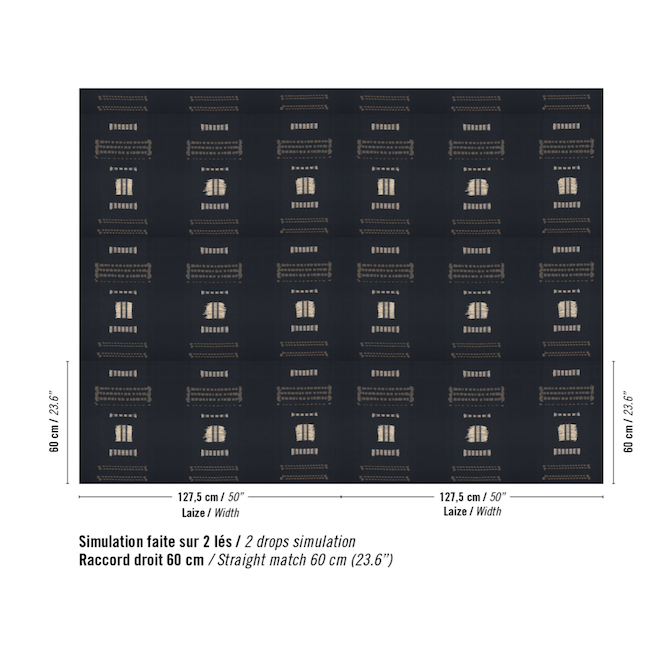 60 cm / 23.6"

60 cm / 23.6"

127,5 cm / 50"
Laize / Width

127,5 cm / 50"
Laize / Width

Simulation faite sur 2 lés / 2 drops simulation
Raccord droit 60 cm / Straight match 60 cm (23.6")